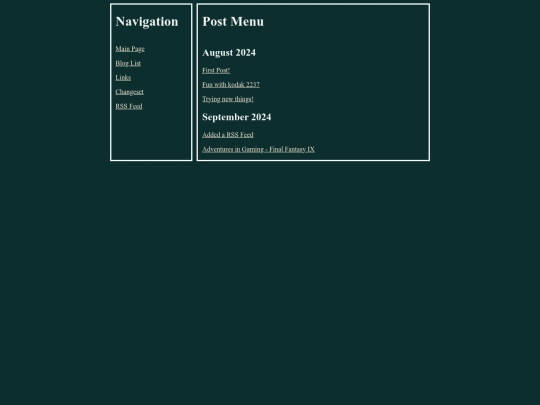 Navigation

Main Page

Blog List

Links

Changeset

RSS Feed

Post Menu

August 2024

First Post!

Fun with kodak 2237

Trying new things!

September 2024

Added a RSS Feed

Adventures in Gaming - Final Fantasy IX